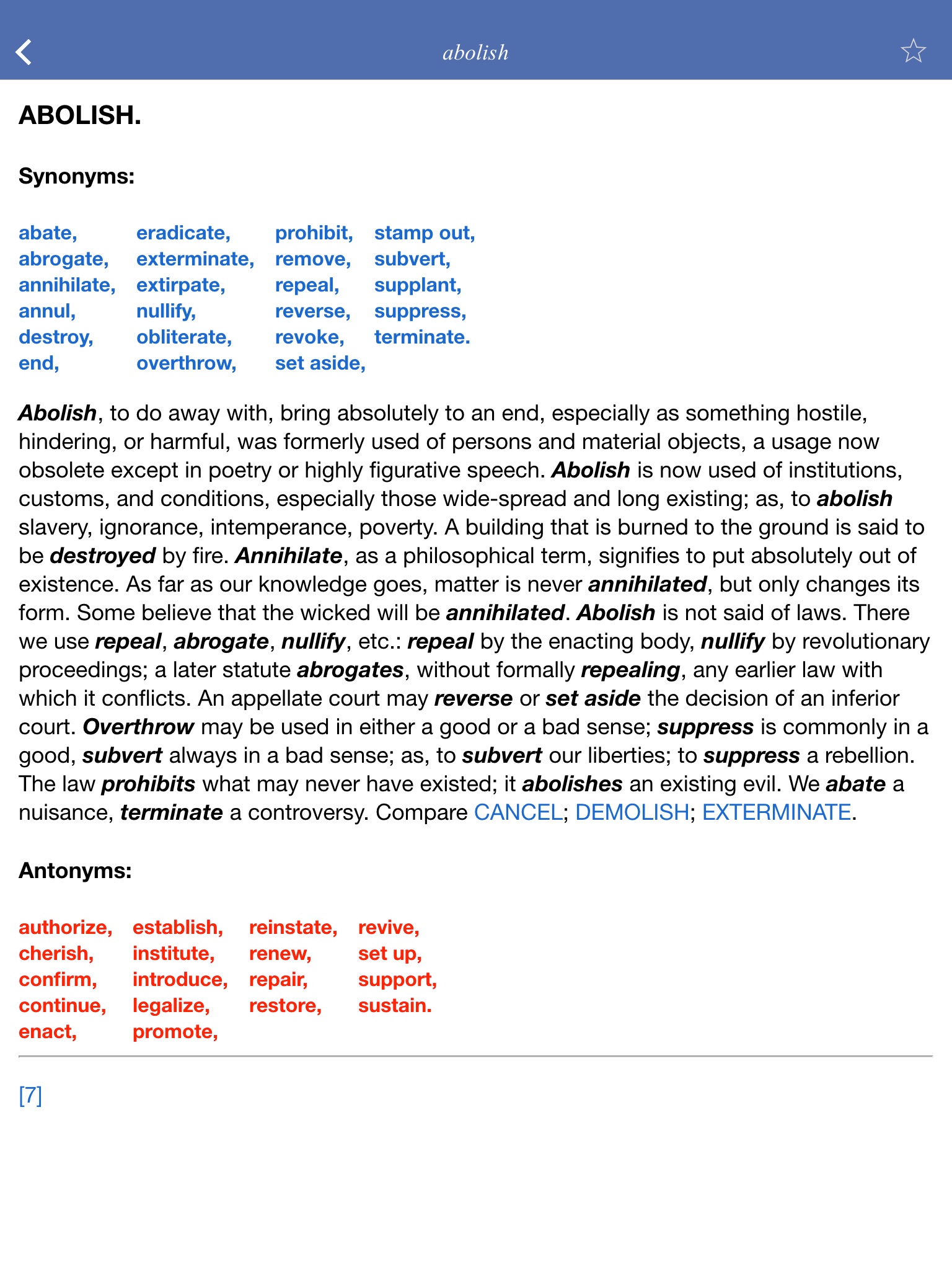 abolish

ABOLISH.

Synonyms:

abate,
abrogate,
annihilate,
annul,
destroy,
end,

eradicate,
exterminate,
extirpate,
nullify,
obliterate,
overthrow,

prohibit,
remove,
repeal,
reverse,
revoke,
set aside,

stamp out,
subvert,
supplant,
suppress,
terminate.

Abolish, to do away with, bring absolutely to an end, especially as something hostile, hindering, or harmful, was formerly used of persons and material objects, a usage now obsolete except in poetry or highly figurative speech. Abolish is now used of institutions, customs, and conditions, especially those wide-spread and long existing; as, to abolish slavery, ignorance, intemperance, poverty. A building that is burned to the ground is said to be destroyed by fire. Annihilate, as a philosophical term, signifies to put absolutely out of existence. As far as our knowledge goes, matter is never annihilated, but only changes its form. Some believe that the wicked will be annihilated. Abolish is not said of laws. There we use repeal, abrogate, nullify, etc.: repeal by the enacting body, nullify by revolutionary proceedings; a later statute abrogates, without formally repealing, any earlier law with which it conflicts. An appellate court may reverse or set aside the decision of an inferior court. Overthrow may be used in either a good or a bad sense; suppress is commonly in a good, subvert always in a bad sense; as, to subvert our liberties; to suppress a rebellion. The law prohibits what may never have existed; it abolishes an existing evil. We abate a nuisance, terminate a controversy. Compare CANCEL; DEMOLISH; EXTERMINATE.

Antonyms:

authorize,
cherish,
confirm,
continue,
enact,

establish,
institute,
introduce,
legalize,
promote,

reinstate,
renew,
repair,
restore,

revive,
set up,
support,
sustain.

[7]